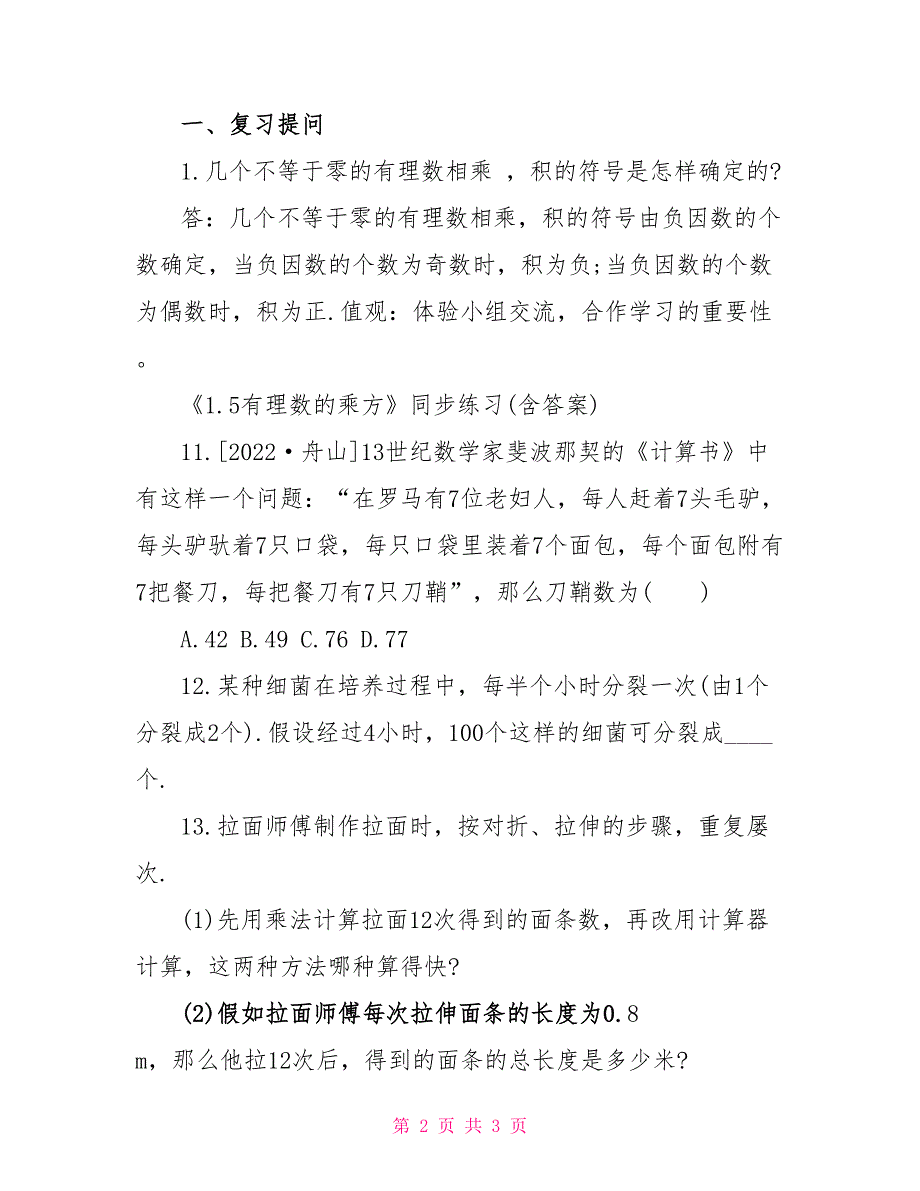 一、复习提问

1.几个不等于零的有理数相乘 ，积的符号是怎样确定的?

答：几个不等于零的有理数相乘，积的符号由负因数的个数确定，当负因数的个数为奇数时，积为负;当负因数的个数为偶数时，积为正.值观：体验小组交流，合作学习的重要性。

《1.5有理数的乘方》同步练习(含答案)

11.[2022·舟山]13世纪数学家斐波那契的《计算书》中有这样一个问题：“在罗马有7位老妇人，每人赶着7头毛驴，每头驴驮着7只口袋，每只口袋里装着7个面包，每个面包附有7把餐刀，每把餐刀有7只刀鞘”，那么刀鞘数为(　　)

A.42 B.49 C.76 D.77

12.某种细菌在培养过程中，每半个小时分裂一次(由1个分裂成2个).假设经过4小时，100个这样的细菌可分裂成____个.

13.拉面师傅制作拉面时，按对折、拉伸的步骤，重复屡次.

(1)先用乘法计算拉面12次得到的面条数，再改用计算器计算，这两种方法哪种算得快?

(2)假如拉面师傅每次拉伸面条的长度为0.8 m，那么他拉12次后，得到的面条的总长度是多少米?

第 2 页 共 3 页